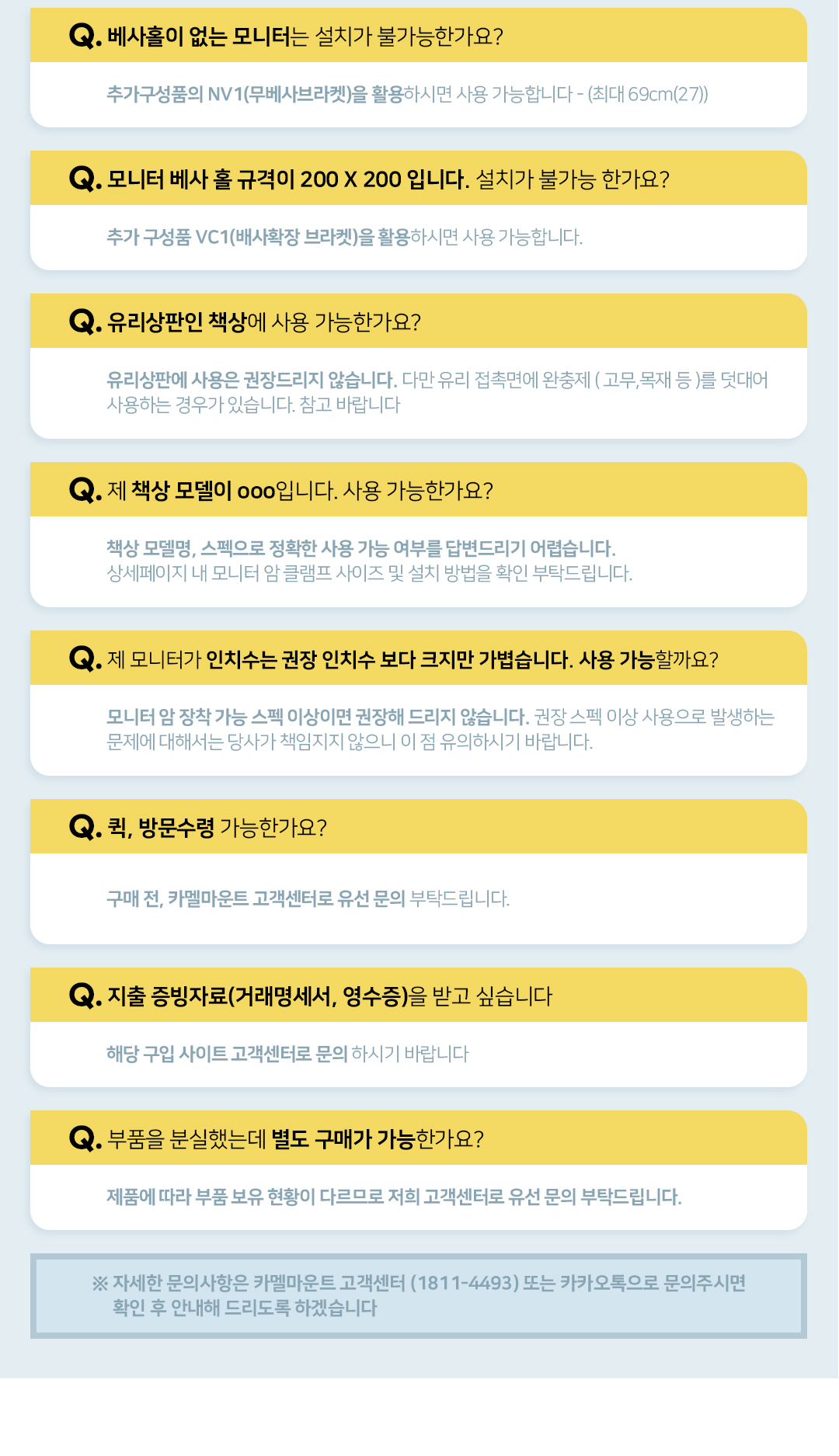 Q. 베사홀이 없는 모니터는 설치가 불가능한가요?

추가구성품의 NV1(무베사브라켓)을 활용하시면 사용 가능합니다 - (최대 69cm(27))

Q. 모니터 베사 홀 규격이 200 X 200 입니다. 설치가 불가능 한가요?

추가 구성품 VC1(배사확장 브라켓)을 활용하시면 사용 가능합니다.

Q. 유리상판인 책상에 사용 가능한가요?

유리상판에 사용은 권장드리지 않습니다. 다만 유리 접촉면에 완충제 ( 고무,목재 등 )를 덧대어 사용하는 경우가 있습니다. 참고 바랍니다

Q. 제 책상 모델이 ooo입니다. 사용 가능한가요?

책상 모델명, 스펙으로 정확한 사용 가능 여부를 답변드리기 어렵습니다.
상세페이지 내 모니터 암 클램프 사이즈 및 설치 방법을 확인 부탁드립니다.

Q. 제 모니터가 인치수는 권장 인치수 보다 크지만 가볍습니다. 사용 가능할까요?

모니터 암 장착 가능 스펙 이상이면 권장해 드리지 않습니다. 권장 스펙 이상 사용으로 발생하는 문제에 대해서는 당사가 책임지지 않으니 이 점 유의하시기 바랍니다.

Q. 퀵, 방문수령 가능한가요?

구매 전, 카멜마운트 고객센터로 유선 문의 부탁드립니다.

Q. 지출 증빙자료(거래명세서, 영수증)을 받고 싶습니다

해당 구입 사이트 고객센터로 문의 하시기 바랍니다

Q. 부품을 분실했는데 별도 구매가 가능한가요?

제품에 따라 부품 보유 현황이 다르므로 저희 고객센터로 유선 문의 부탁드립니다.

※ 자세한 문의사항은 카멜마운트 고객센터 (1811-4493) 또는 카카오톡으로 문의주시면 확인 후 안내해 드리도록 하겠습니다